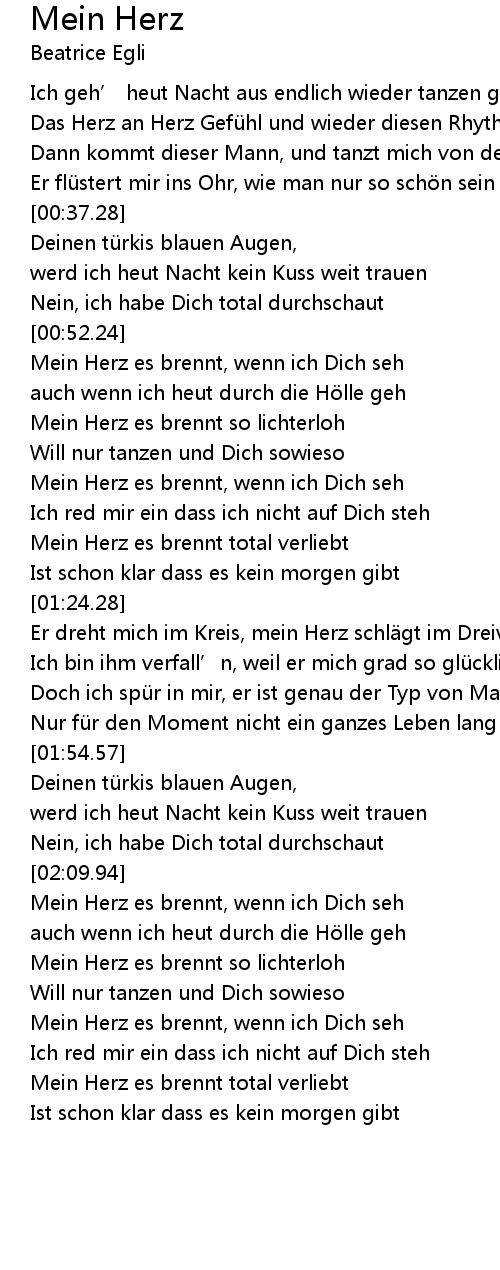 Mein Herz
Beatrice Egli

Ich geh’ heut Nacht aus endlich wieder tanzen g
Das Herz an Herz Gefühl und wieder diesen Rhyth
Dann kommt dieser Mann, und tanzt mich von de
Er flüstert mir ins Ohr, wie man nur so schön sein
[00:37.28]
Deinen türkis blauen Augen,
werd ich heut Nacht kein Kuss weit trauen
Nein, ich habe Dich total durchschaut
[00:52.24]
Mein Herz es brennt, wenn ich Dich seh
auch wenn ich heut durch die Hölle geh
Mein Herz es brennt so lichterloh
Will nur tanzen und Dich sowieso
Mein Herz es brennt, wenn ich Dich seh
Ich red mir ein dass ich nicht auf Dich steh
Mein Herz es brennt total verliebt
Ist schon klar dass es kein morgen gibt
[01:24.28]
Er dreht mich im Kreis, mein Herz schlägt im Dreiv
Ich bin ihm verfall’ n, weil er mich grad so glückli
Doch ich spür in mir, er ist genau der Typ von Ma
Nur für den Moment nicht ein ganzes Leben lang
[01:54.57]
Deinen türkis blauen Augen,
werd ich heut Nacht kein Kuss weit trauen
Nein, ich habe Dich total durchschaut
[02:09.94]
Mein Herz es brennt, wenn ich Dich seh
auch wenn ich heut durch die Hölle geh
Mein Herz es brennt so lichterloh
Will nur tanzen und Dich sowieso
Mein Herz es brennt, wenn ich Dich seh
Ich red mir ein dass ich nicht auf Dich steh
Mein Herz es brennt total verliebt
Ist schon klar dass es kein morgen gibt